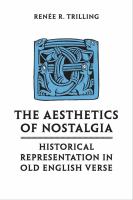 RENÉE R. TRILLING

THE AESTHETICS OF NOSTALGIA

HISTORICAL REPRESENTATION IN OLD ENGLISH VERSE